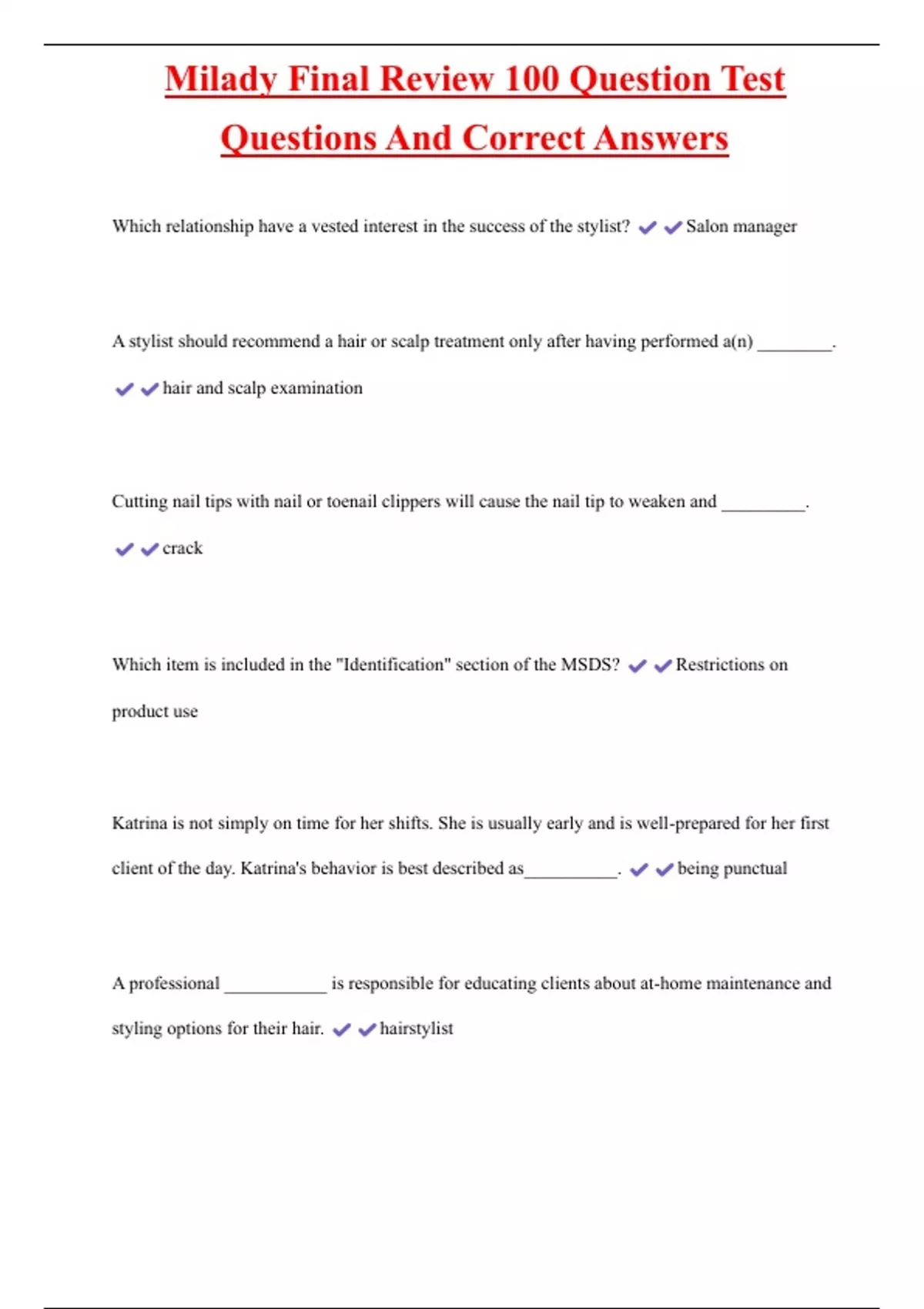 Milady Final Review 100 Question Test Questions And Correct Answers

Which relationship have a vested interest in the success of the stylist? ✔✔Salon manager

A stylist should recommend a hair or scalp treatment only after having performed a(n) ________. ✔✔hair and scalp examination

Cutting nail tips with nail or toenail clippers will cause the nail tip to weaken and _________. ✔✔crack

Which item is included in the "Identification" section of the MSDS? ✔✔Restrictions on product use

Katrina is not simply on time for her shifts. She is usually early and is well-prepared for her first client of the day. Katrina's behavior is best described as__________. ✔✔being punctual

A professional ___________ is responsible for educating clients about at-home maintenance and styling options for their hair. ✔✔hairstylist